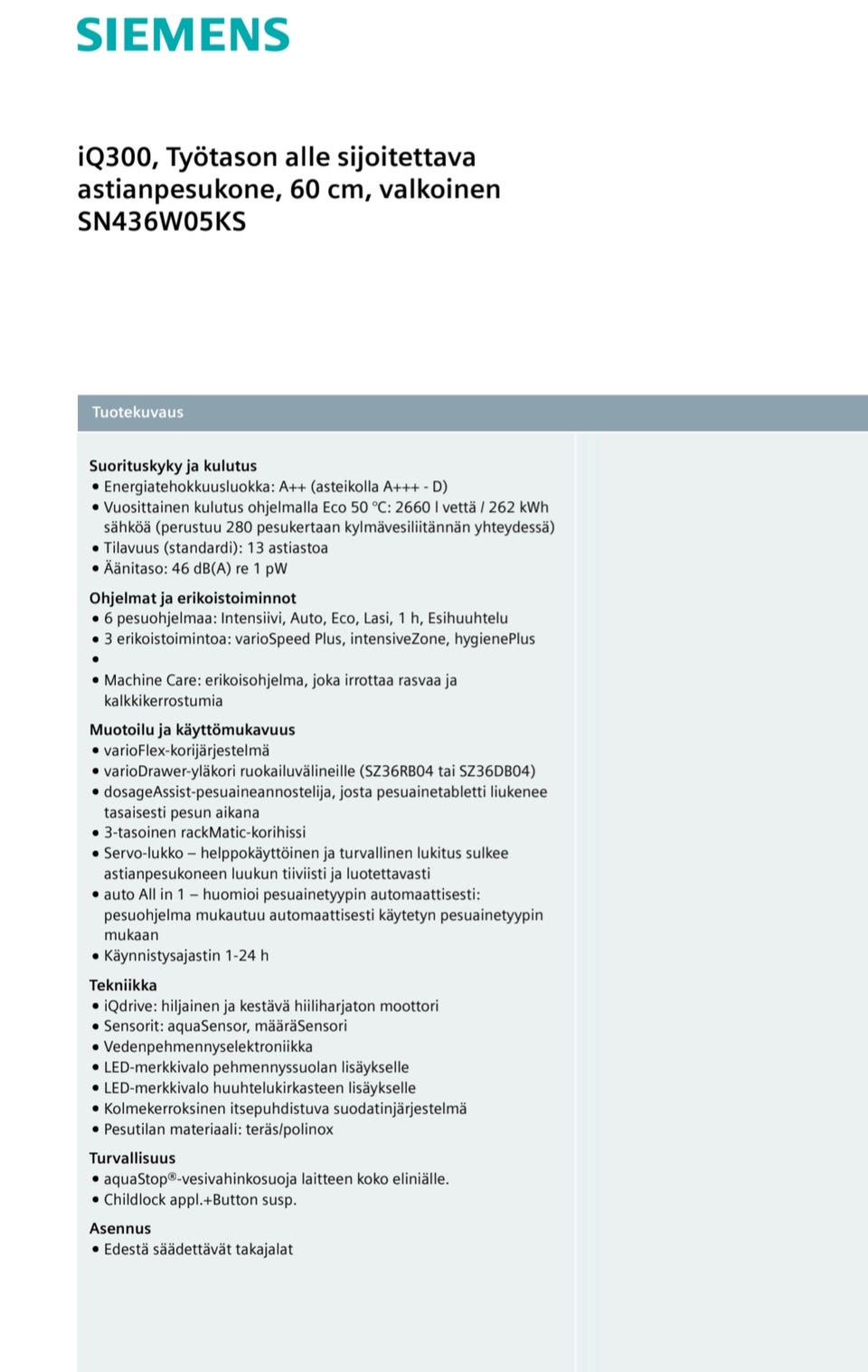 SIEMENS

iQ300, Työtason alle sijoitettava astianpesukone, 60 cm, valkoinen SN436W05KS

Tuotekuvaus

Suorituskyky ja kulutus
• Energiatehokkuusluokka: A++ (asteikolla A+++ - D)
• Vuosittainen kulutus ohjelmalla Eco 50 °C: 2660 l vettä / 262 kWh sähköä (perustuu 280 pesukertaan kylmävesiliitännän yhteydessä)
• Tilavuus (standardi): 13 astiastoa
• Äänitaso: 46 dB(A) re 1 pW

Ohjelmat ja erikoistoiminnot
• 6 pesuohjelmaa: Intensiivi, Auto, Eco, Lasi, 1 h, Esihuuhtelu
• 3 erikoistoimintoa: varioSpeed Plus, intensiveZone, hygienePlus
•
• Machine Care: erikoisohjelma, joka irrottaa rasvaa ja kalkkikerrostumia

Muotoilu ja käyttömukavuus
• varioFlex-korijärjestelmä
• varioDrawer-yläkori ruokailuvälineille (SZ36RB04 tai SZ36DB04)
• dosageAssist-pesuaineannostelija, josta pesuainetabletti liukenee tasaisesti pesun aikana
• 3-tasoinen rackMatic-korihissi
• Servo-lukko – helppokäyttöinen ja turvallinen lukitus sulkee astianpesukoneen luukun tiiviisti ja luotettavasti
• auto All in 1 – huomioi pesuainetyypin automaattisesti: pesuohjelma mukautuu automaattisesti käytetyn pesuainetyypin mukaan
• Käynnistysajastin 1-24 h

Tekniikka
• iQdrive: hiljainen ja kestävä hiiliharjaton moottori
• Sensorit: aquaSensor, määräSensori
• Vedenpehmennyselektroniikka
• LED-merkkivalo pehmennyssuolan lisäykselle
• LED-merkkivalo huuhtelukirkasteen lisäykselle
• Kolmekerroksinen itsepuhdistuva suodatinjärjestelmä
• Pesutilan materiaali: teräs/polinox

Turvallisuus
• aquaStop®-vesivahinkosuoja laitteen koko eliniälle.
• Childlock appl.+Button susp.

Asennus
• Edestä säädettävät takajalat